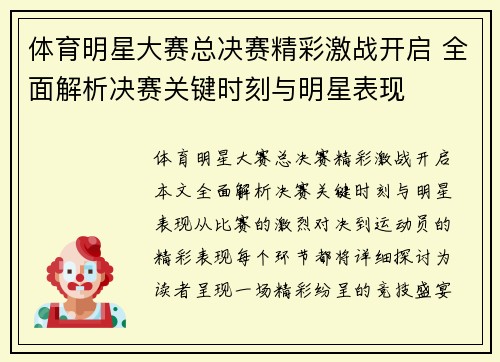 体育明星大赛总决赛精彩激战开启 全面解析决赛关键时刻与明星表现

体育明星大赛总决赛精彩激战开启本文全面解析决赛关键时刻与明星表现从比赛的激烈对决到运动员的精彩表现每个环节都将详细探讨为读者呈现一场精彩纷呈的竞技盛宴